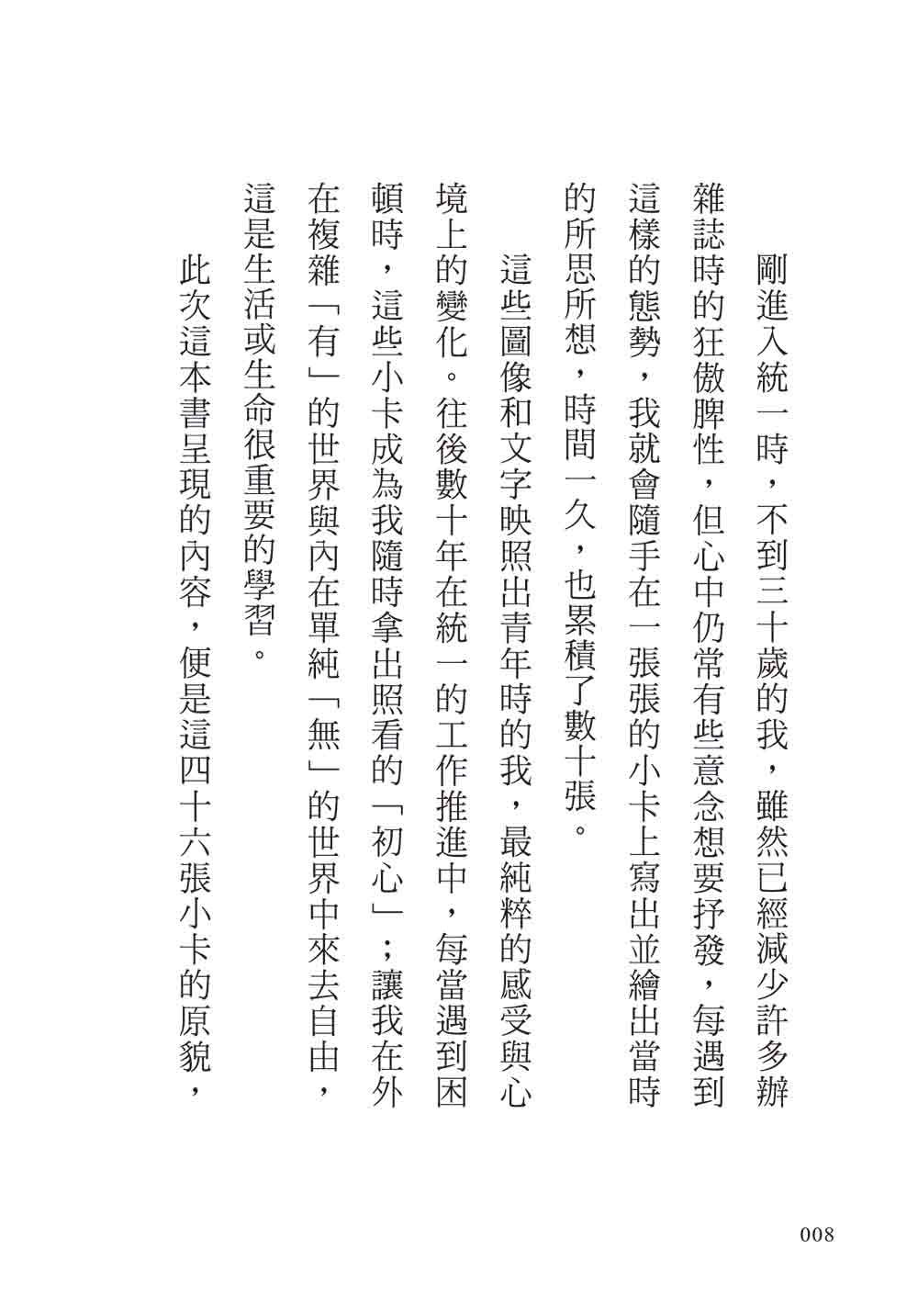 剛進入統一時，不到三十歲的我，雖然已經減少許多辦雜誌時的狂傲脾性，但心中仍常有些意念想要抒發，每遇到這樣的態勢，我就會隨手在一張張的小卡上寫出並繪出當時的所思所想，時間一久，也累積了數十張。

這些圖像和文字映照出青年時的我，最純粹的感受與心境上的變化。往後數十年在統一的工作推進中，每當遇到困頓時，這些小卡成為我隨時拿出照看的「初心」；讓我在外在複雜「有」的世界與內在單純「無」的世界中來去自由，這是生活或生命很重要的學習。

此次這本書呈現的內容，便是這四十六張小卡的原貌，

008